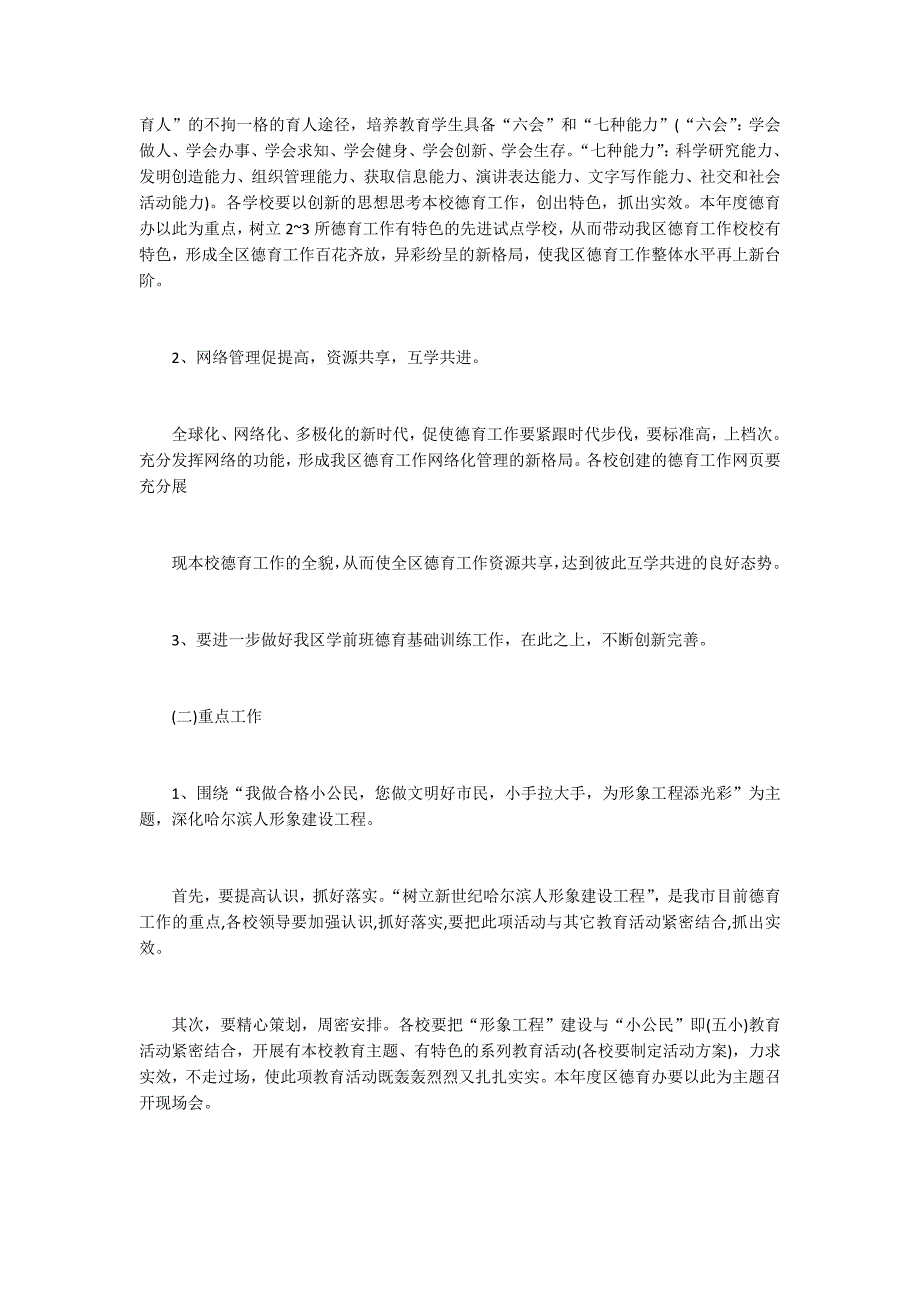 育人”的不拘一格的育人途径，培养教育学生具备“六会”和“七种能力”(“六会”：学会做人、学会办事、学会求知、学会健身、学会创新、学会生存。“七种能力”：科学研究能力、发明创造能力、组织管理能力、获取信息能力、演讲表达能力、文字写作能力、社交和社会活动能力)。各学校要以创新的思想思考本校德育工作，创出特色，抓出实效。本年度德育办以此为重点，树立 2~3 所德育工作有特色的先进试点学校，从而带动我区德育工作校校有特色，形成全区德育工作百花齐放，异彩纷呈的新格局，使我区德育工作整体水平再上新台阶。

2、网络管理促提高，资源共享，互学共进。

全球化、网络化、多极化的新时代，促使德育工作要紧跟时代步伐，要标准高，上档次。充分发挥网络的功能，形成我区德育工作网络化管理的新格局。各校创建的德育工作网页要充分展

现本校德育工作的全貌，从而使全区德育工作资源共享，达到彼此互学共进的良好态势。

3、要进一步做好我区学前班德育基础训练工作，在此之上，不断创新完善。

(二)重点工作

1、围绕“我做合格小公民，您做文明好市民，小手拉大手，为形象工程添光彩”为主题，深化哈尔滨人形象建设工程。

首先，要提高认识，抓好落实。“树立新世纪哈尔滨人形象建设工程”，是我市目前德育工作的重点,各校领导要加强认识,抓好落实,要把此项活动与其它教育活动紧密结合,抓出实效。

其次，要精心策划，周密安排。各校要把“形象工程”建设与“小公民”即(五小)教育活动紧密结合，开展有本校教育主题、有特色的系列教育活动(各校要制定活动方案)，力求实效，不走过场，使此项教育活动既轰轰烈烈又扎扎实实。本年度区德育办要以此为主题召开现场会。